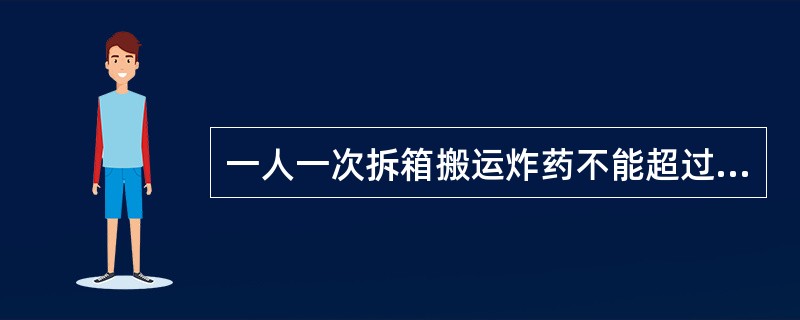 一人一次拆箱搬运炸药不能超过...